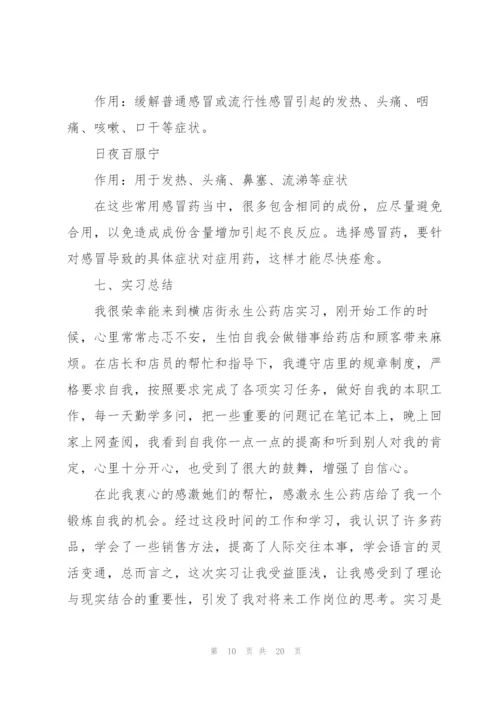 作用：缓解普通感冒或流行性感冒引起的发热、头痛、咽痛、咳嗽、口干等症状。

日夜百服宁

作用：用于发热、头痛、鼻塞、流涕等症状

在这些常用感冒药当中，很多包含相同的成份，应尽量避免合用，以免造成成份含量增加引起不良反应。选择感冒药，要针对感冒导致的具体症状对症用药，这样才能尽快痊愈。

七、实习总结

我很荣幸能来到横店街永生公药店实习，刚开始工作的时候，心里常常忐忑不安，生怕自我会做错事给药店和顾客带来麻烦。在店长和店员的帮忙和指导下，我遵守店里的规章制度，严格要求自我，按照要求完成了各项实习任务，做好自我的本职工作，每一天勤学多问，把一些重要的问题记在笔记本上，晚上回家上网查阅，我看到自我你一点一点的提高和听到别人对我的肯定，心里十分开心，也受到了很大的鼓舞，增强了自信心。

在此我衷心的感激她们的帮忙，感激永生公药店给了我一个锻炼自我的机会。经过这段时间的工作和学习，我认识了许多药品，学会了一些销售方法，提高了人际交往本事，学会语言的灵活变通，总而言之，这次实习让我受益匪浅，让我感受到了理论与现实结合的重要性，引发了我对将来工作岗位的思考。实习是

第 10 页 共 20 页